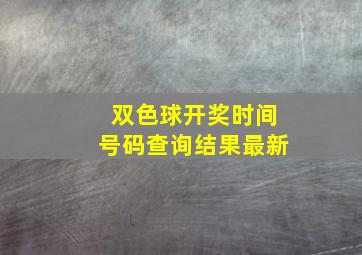 双色球开奖时间
号码查询结果最新